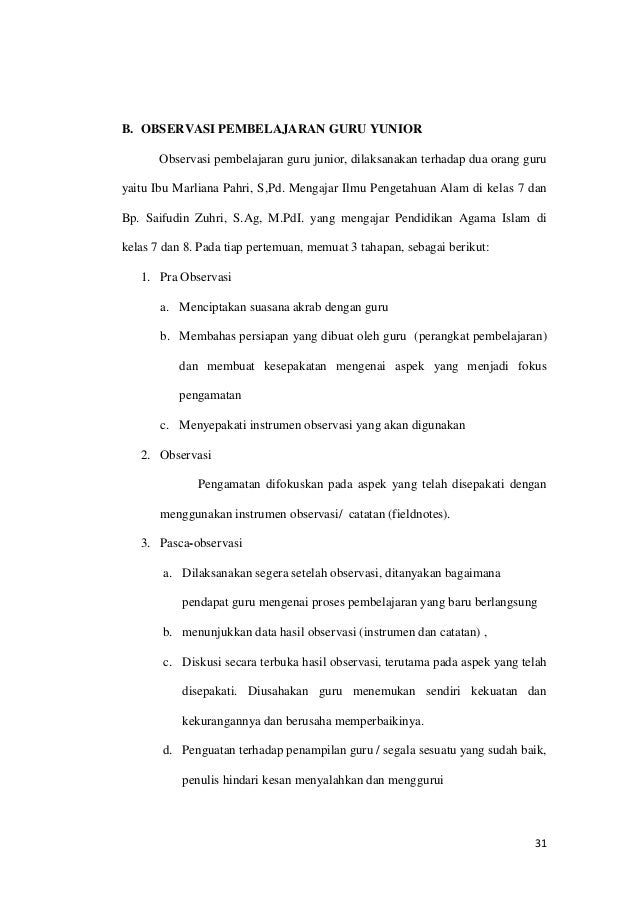 B. OBSERVASI PEMBELAJARAN GURU YUNIOR

Observasi pembelajaran guru junior, dilaksanakan terhadap dua orang guru yaitu Ibu Marliana Pahri, S,Pd. Mengajar Ilmu Pengetahuan Alam di kelas 7 dan Bp. Saifudin Zuhri, S.Ag, M.PdI. yang mengajar Pendidikan Agama Islam di kelas 7 dan 8. Pada tiap pertemuan, memuat 3 tahapan, sebagai berikut:

1. Pra Observasi

a. Menciptakan suasana akrab dengan guru

b. Membahas persiapan yang dibuat oleh guru (perangkat pembelajaran) dan membuat kesepakatan mengenai aspek yang menjadi fokus pengamatan

c. Menyepakati instrumen observasi yang akan digunakan

2. Observasi

Pengamatan difokuskan pada aspek yang telah disepakati dengan menggunakan instrumen observasi/ catatan (fieldnotes).

3. Pasca-observasi

a. Dilaksanakan segera setelah observasi, ditanyakan bagaimana pendapat guru mengenai proses pembelajaran yang baru berlangsung

b. menunjukkan data hasil observasi (instrumen dan catatan) ,

c. Diskusi secara terbuka hasil observasi, terutama pada aspek yang telah disepakati. Diusahakan guru menemukan sendiri kekuatan dan kekurangannya dan berusaha memperbaikinya.

d. Penguatan terhadap penampilan guru / segala sesuatu yang sudah baik, penulis hindari kesan menyalahkan dan menggurui

31